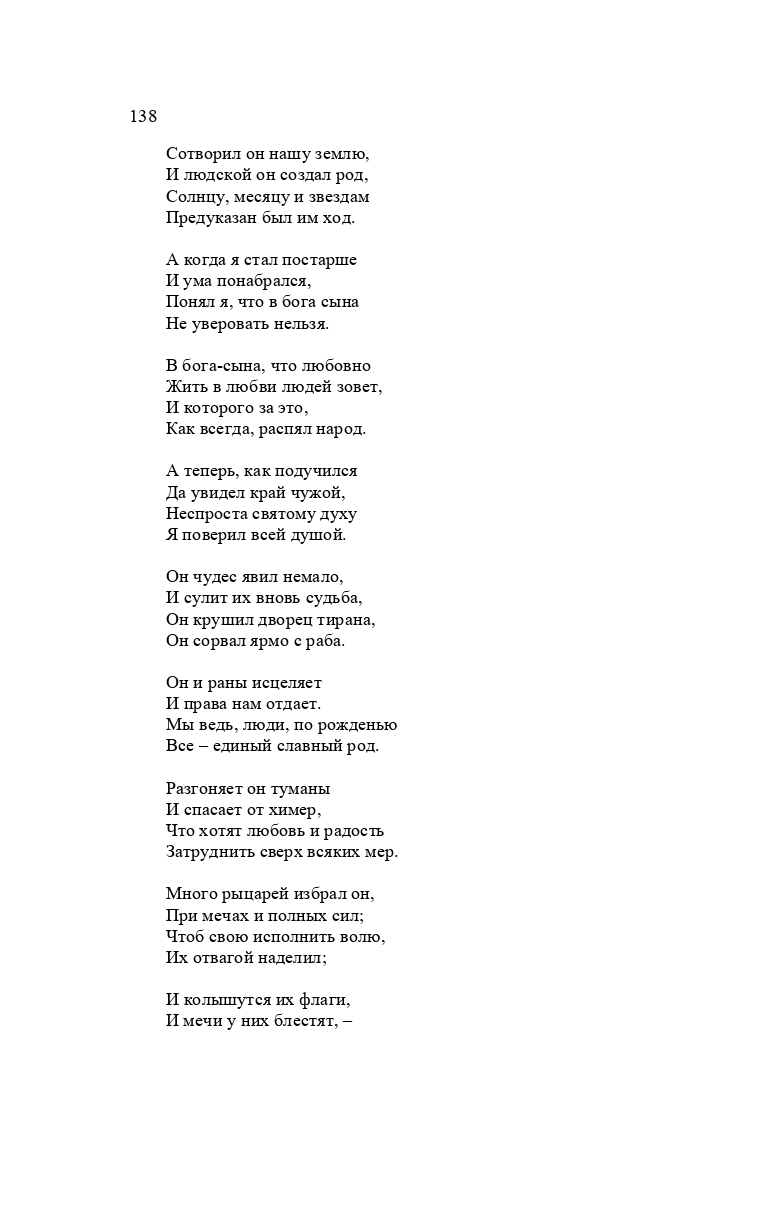 138

Сотворил он нашу землю,
И людской он создал род,
Солнцу, месяцу и звездам
Предуказан был им ход.

А когда я стал постарше
И ума понабрался,
Понял я, что в бога сына
Не уверовать нельзя.

В бога-сына, что любовно
Жить в любви людей зовет,
И которого за это,
Как всегда, распял народ.

А теперь, как подучился
Да увидел край чужой,
Неспроста святому духу
Я поверил всей душой.

Он чудес явил немало,
И сулит их вновь судьба,
Он крушил дворец тирана,
Он сорвал ярмо с раба.

Он и раны исцеляет
И права нам отдает.
Мы ведь, люди, по рожденью
Все – единый славный род.

Разгоняет он туманы
И спасает от химер,
Что хотят любовь и радость
Затруднить сверх всяких мер.

Много рыцарей избрал он,
При мечах и полных сил;
Чтоб свою исполнить волю,
Их отвагой наделил;

И колышутся их флаги,
И мечи у них блестят, –